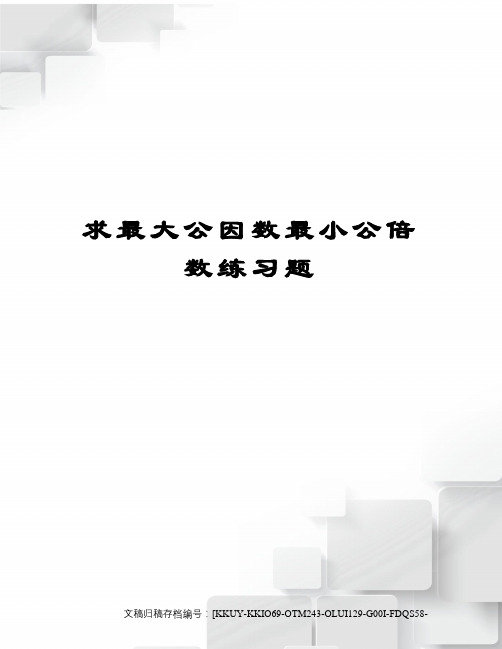 求最大公因数最小公倍数练习题

文稿归稿存档编号：[KKUY-KKIO69-OTM243-OLUI129-G00I-FDQS58-